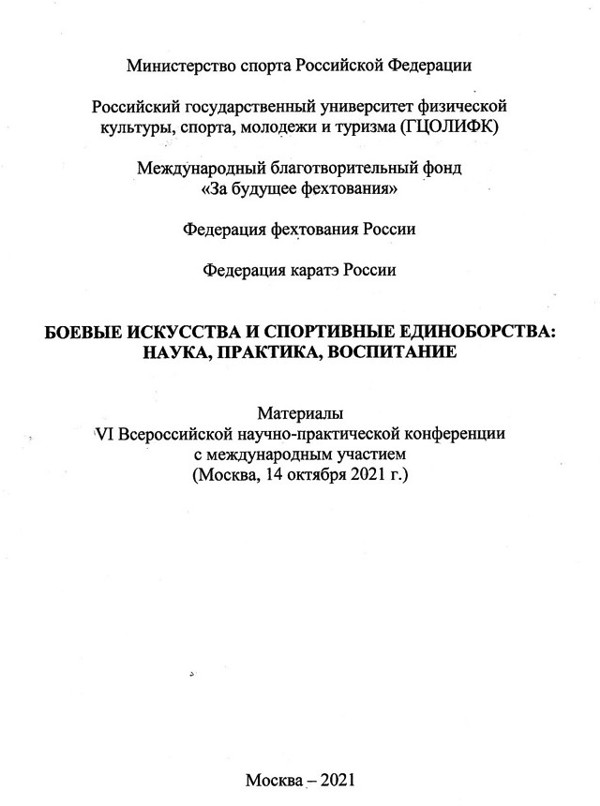 Министерство спорта Российской Федерации

Российский государственный университет физической культуры, спорта, молодежи и туризма (ГЦОЛИФК)

Международный благотворительный фонд «За будущее фехтования»

Федерация фехтования России

Федерация каратэ России

БОЕВЫЕ ИСКУССТВА И СПОРТИВНЫЕ ЕДИНОБОРСТВА: НАУКА, ПРАКТИКА, ВОСПИТАНИЕ

Материалы
VI Всероссийской научно-практической конференции с международным участием
(Москва, 14 октября 2021 г.)

Москва – 2021